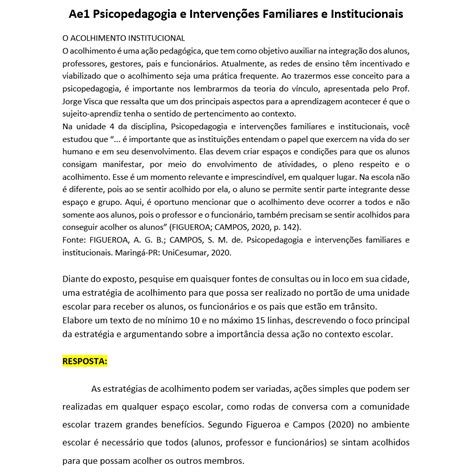 Ae1 Psicopedagogia e Intervenções Familiares e Institucionais

O ACOLHIMENTO INSTITUCIONAL
O acolhimento é uma ação pedagógica, que tem como objetivo auxiliar na integração dos alunos, professores, gestores, pais e funcionários. Atualmente, as redes de ensino têm incentivado e viabilizado que o acolhimento seja uma prática frequente. Ao trazermos esse conceito para a psicopedagogia, é importante nos lembrarmos da teoria do vínculo, apresentada pelo Prof. Jorge Visca que ressalta que um dos principais aspectos para a aprendizagem acontecer é que o sujeito-aprendiz tenha o sentido de pertencimento ao contexto.
Na unidade 4 da disciplina, Psicopedagogia e intervenções familiares e institucionais, você estudou que "... é importante que as instituições entendam o papel que exercem na vida do ser humano e em seu desenvolvimento. Elas devem criar espaços e condições para que os alunos consigam manifestar, por meio do envolvimento de atividades, o pleno respeito e o acolhimento. Esse é um momento relevante e imprescindível, em qualquer lugar. Na escola não é diferente, pois ao se sentir acolhido por ela, o aluno se permite sentir parte integrante desse espaço e grupo. Aqui, é oportuno mencionar que o acolhimento deve ocorrer a todos e não somente aos alunos, pois o professor e o funcionário, também precisam se sentir acolhidos para conseguir acolher os alunos" (FIGUEROA; CAMPOS, 2020, p. 142).
Fonte: FIGUEROA, A. G. B.; CAMPOS, S. M. de. Psicopedagogia e intervenções familiares e institucionais. Maringá-PR: UniCesumar, 2020.

Diante do exposto, pesquise em quaisquer fontes de consultas ou in loco em sua cidade, uma estratégia de acolhimento para que possa ser realizado no portão de uma unidade escolar para receber os alunos, os funcionários e os pais que estão em trânsito.
Elabore um texto de no mínimo 10 e no máximo 15 linhas, descrevendo o foco principal da estratégia e argumentando sobre a importância dessa ação no contexto escolar.

RESPOSTA:

As estratégias de acolhimento podem ser variadas, ações simples que podem ser realizadas em qualquer espaço escolar, como rodas de conversa com a comunidade escolar trazem grandes benefícios. Segundo Figueroa e Campos (2020) no ambiente escolar é necessário que todos (alunos, professor e funcionários) se sintam acolhidos para que possam acolher os outros membros.